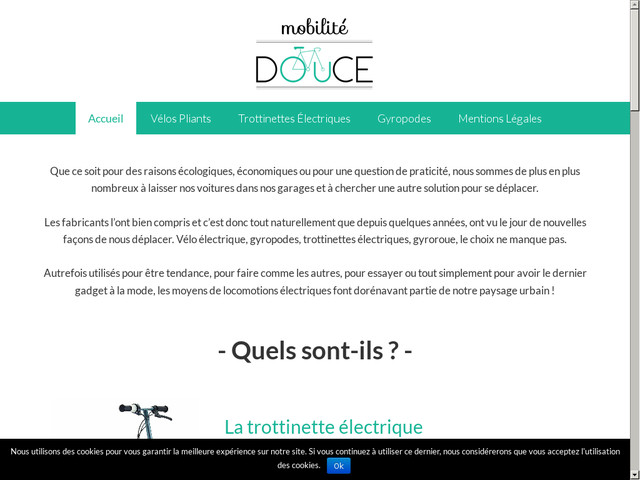 mobilité
DOUCE

Accueil Vélos Pliants Trottinettes Électriques Gyropodes Mentions Légales

Que ce soit pour des raisons écologiques, économiques ou pour une question de praticité, nous sommes de plus en plus nombreux à laisser nos voitures dans nos garages et à chercher une autre solution pour se déplacer.

Les fabricants l'ont bien compris et c'est donc tout naturellement que depuis quelques années, ont vu le jour de nouvelles façons de nous déplacer. Vélo électrique, gyropodes, trottinettes électriques, gyroroue, le choix ne manque pas.

Autrefois utilisés pour être tendance, pour faire comme les autres, pour essayer ou tout simplement pour avoir le dernier gadget à la mode, les moyens de locomotions électriques font dorénavant partie de notre paysage urbain !

- Quels sont-ils ? -

La trottinette électrique

Nous utilisons des cookies pour vous garantir la meilleure expérience sur notre site. Si vous continuez à utiliser ce dernier, nous considérerons que vous acceptez l'utilisation des cookies. Ok